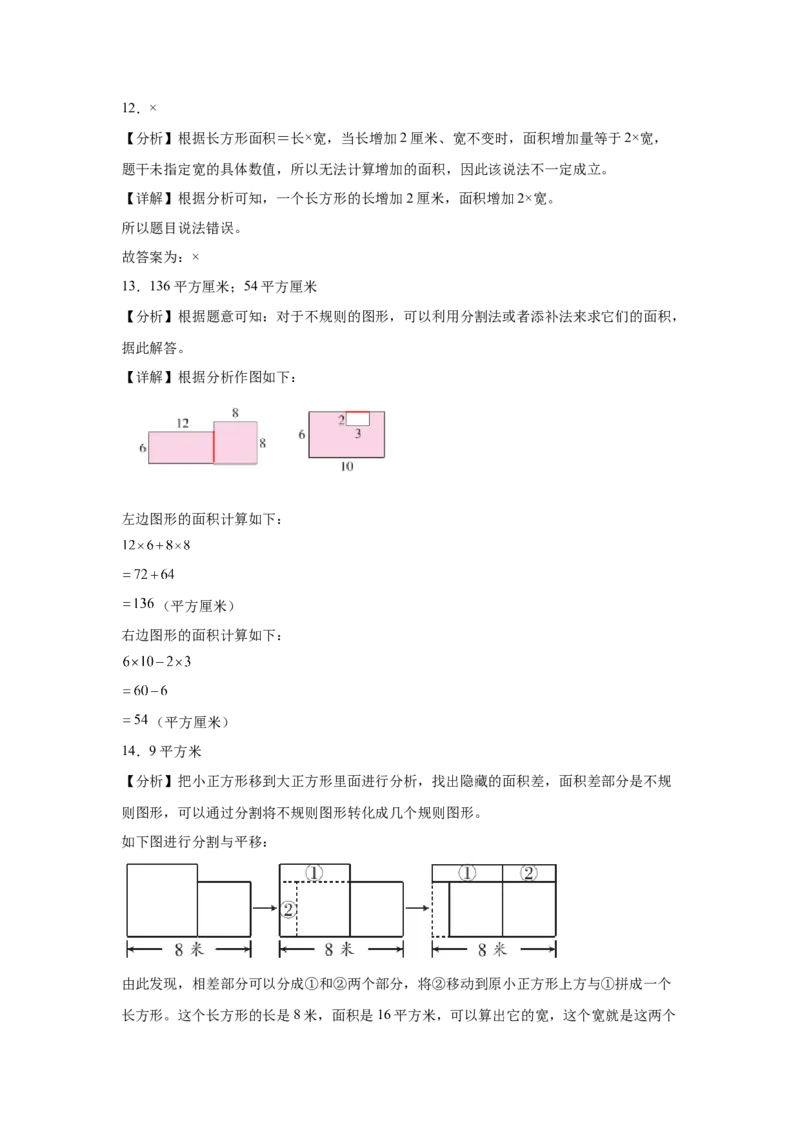 12．×

【分析】根据长方形面积＝长×宽，当长增加2厘米、宽不变时，面积增加量等于2×宽，题干未指定宽的具体数值，所以无法计算增加的面积，因此该说法不一定成立。

【详解】根据分析可知，一个长方形的长增加2厘米，面积增加2×宽。

所以题目说法错误。

故答案为：×

13．136平方厘米；54平方厘米

【分析】根据题意可知：对于不规则的图形，可以利用分割法或者添补法来求它们的面积，据此解答。

【详解】根据分析作图如下：

12
8
6
8
2
3
6
10

左边图形的面积计算如下：

$12\times6+8\times8$

$=72+64$

$=136$（平方厘米）

右边图形的面积计算如下：

$6\times10-2\times3$

$=60-6$

$=54$（平方厘米）

14．9平方米

【分析】把小正方形移到大正方形里面进行分析，找出隐藏的面积差，面积差部分是不规则图形，可以通过分割将不规则图形转化成几个规则图形。

如下图进行分割与平移：

8米
①
②
8米
①
②
8米

由此发现，相差部分可以分成①和②两个部分，将②移动到原小正方形上方与①拼成一个长方形。这个长方形的长是8米，面积是16平方米，可以算出它的宽，这个宽就是这两个